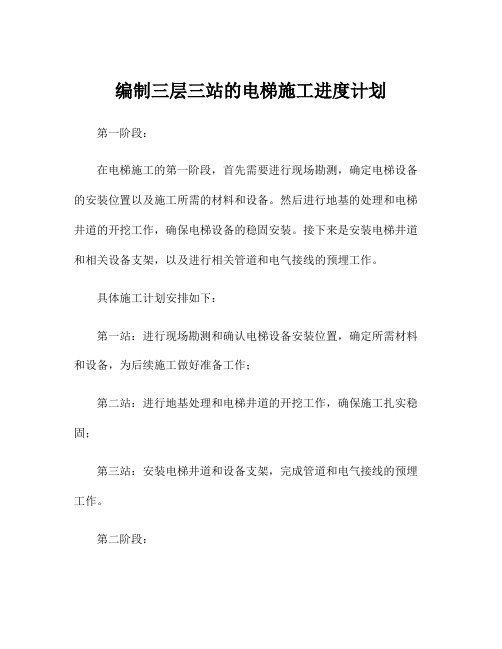 编制三层三站的电梯施工进度计划

第一阶段：

在电梯施工的第一阶段，首先需要进行现场勘测，确定电梯设备的安装位置以及施工所需的材料和设备。然后进行地基的处理和电梯井道的开挖工作，确保电梯设备的稳固安装。接下来是安装电梯井道和相关设备支架，以及进行相关管道和电气接线的预埋工作。

具体施工计划安排如下：

第一站：进行现场勘测和确认电梯设备安装位置，确定所需材料和设备，为后续施工做好准备工作；

第二站：进行地基处理和电梯井道的开挖工作，确保施工扎实稳固；

第三站：安装电梯井道和设备支架，完成管道和电气接线的预埋工作。

第二阶段：